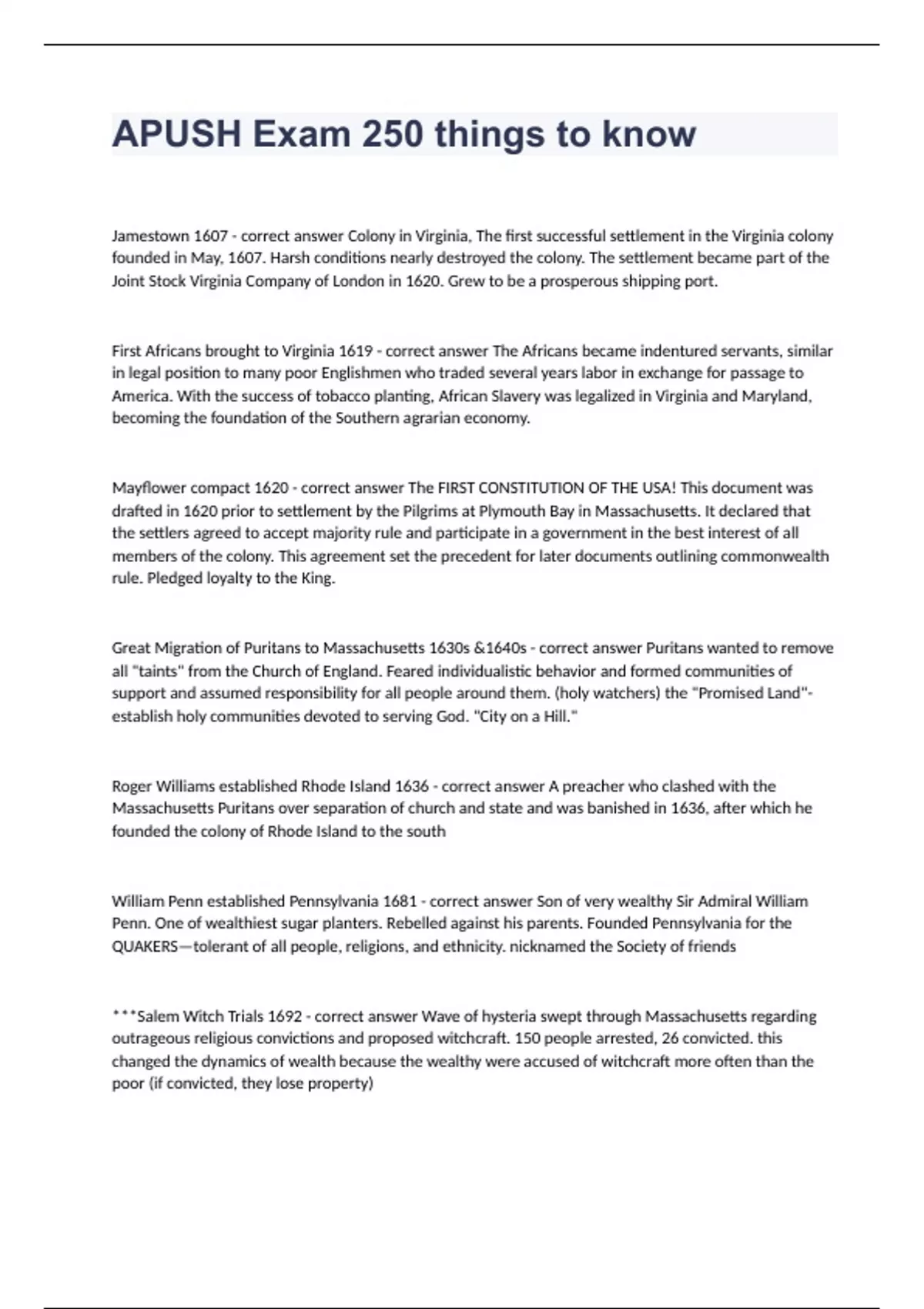 APUSH Exam 250 things to know

Jamestown 1607 - correct answer Colony in Virginia, The first successful settlement in the Virginia colony founded in May, 1607. Harsh conditions nearly destroyed the colony. The settlement became part of the Joint Stock Virginia Company of London in 1620. Grew to be a prosperous shipping port.

First Africans brought to Virginia 1619 - correct answer The Africans became indentured servants, similar in legal position to many poor Englishmen who traded several years labor in exchange for passage to America. With the success of tobacco planting, African Slavery was legalized in Virginia and Maryland, becoming the foundation of the Southern agrarian economy.

Mayflower compact 1620 - correct answer The FIRST CONSTITUTION OF THE USA! This document was drafted in 1620 prior to settlement by the Pilgrims at Plymouth Bay in Massachusetts. It declared that the settlers agreed to accept majority rule and participate in a government in the best interest of all members of the colony. This agreement set the precedent for later documents outlining commonwealth rule. Pledged loyalty to the King.

Great Migration of Puritans to Massachusetts 1630s &1640s - correct answer Puritans wanted to remove all "taints" from the Church of England. Feared individualistic behavior and formed communities of support and assumed responsibility for all people around them. (holy watchers) the "Promised Land"- establish holy communities devoted to serving God. "City on a Hill."

Roger Williams established Rhode Island 1636 - correct answer A preacher who clashed with the Massachusetts Puritans over separation of church and state and was banished in 1636, after which he founded the colony of Rhode Island to the south

William Penn established Pennsylvania 1681 - correct answer Son of very wealthy Sir Admiral William Penn. One of wealthiest sugar planters. Rebelled against his parents. Founded Pennsylvania for the QUAKERS—tolerant of all people, religions, and ethnicity. nicknamed the Society of friends

***Salem Witch Trials 1692 - correct answer Wave of hysteria swept through Massachusetts regarding outrageous religious convictions and proposed witchcraft. 150 people arrested, 26 convicted. this changed the dynamics of wealth because the wealthy were accused of witchcraft more often than the poor (if convicted, they lose property)